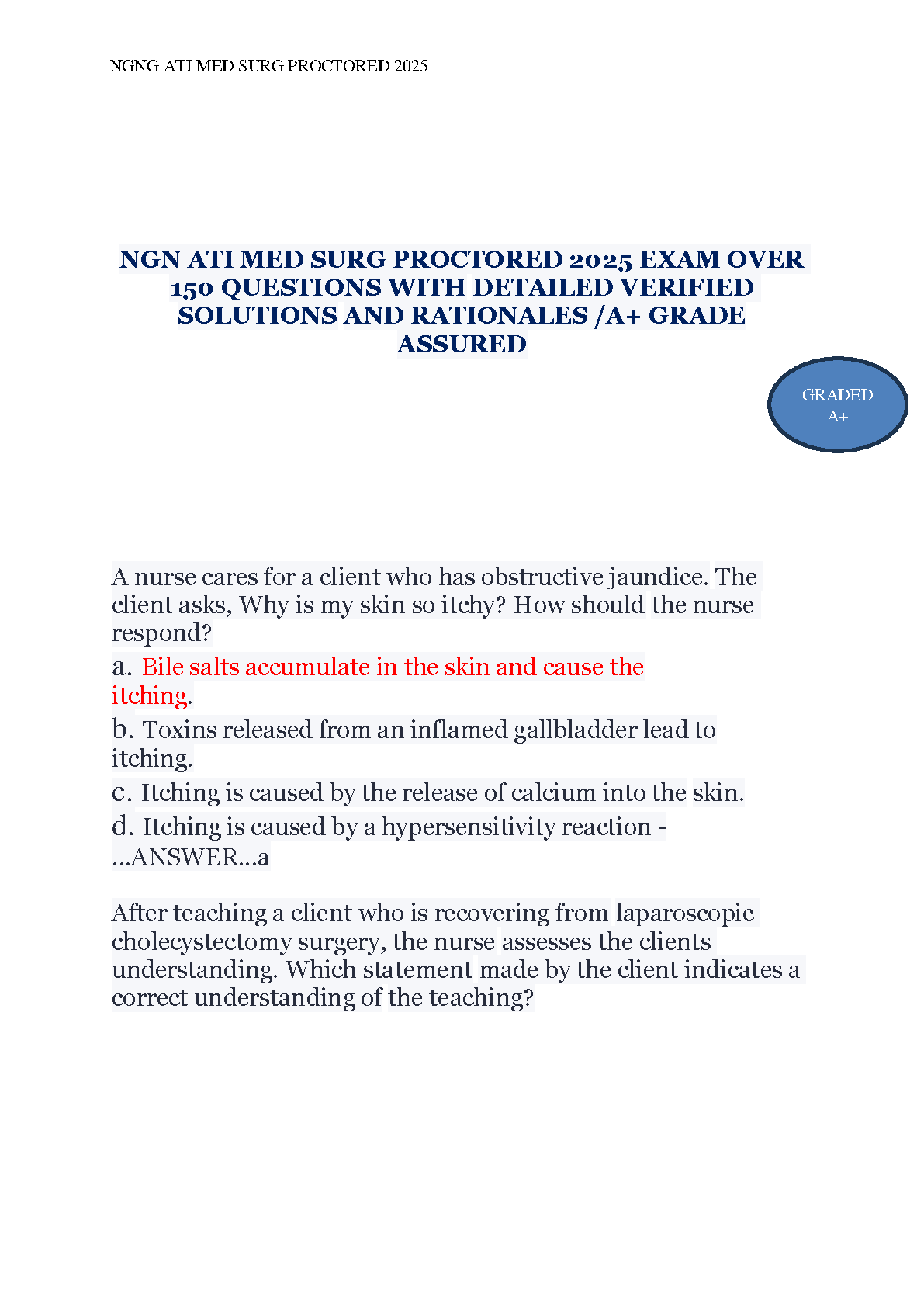 NGNG ATI MED SURG PROCTORED 2025

NGN ATI MED SURG PROCTORED 2025 EXAM OVER 150 QUESTIONS WITH DETAILED VERIFIED SOLUTIONS AND RATIONALES /A+ GRADE ASSURED

GRADED A+

A nurse cares for a client who has obstructive jaundice. The client asks, Why is my skin so itchy? How should the nurse respond?

a. Bile salts accumulate in the skin and cause the itching.

b. Toxins released from an inflamed gallbladder lead to itching.

c. Itching is caused by the release of calcium into the skin.

d. Itching is caused by a hypersensitivity reaction - ...ANSWER...a

After teaching a client who is recovering from laparoscopic cholecystectomy surgery, the nurse assesses the clients understanding. Which statement made by the client indicates a correct understanding of the teaching?